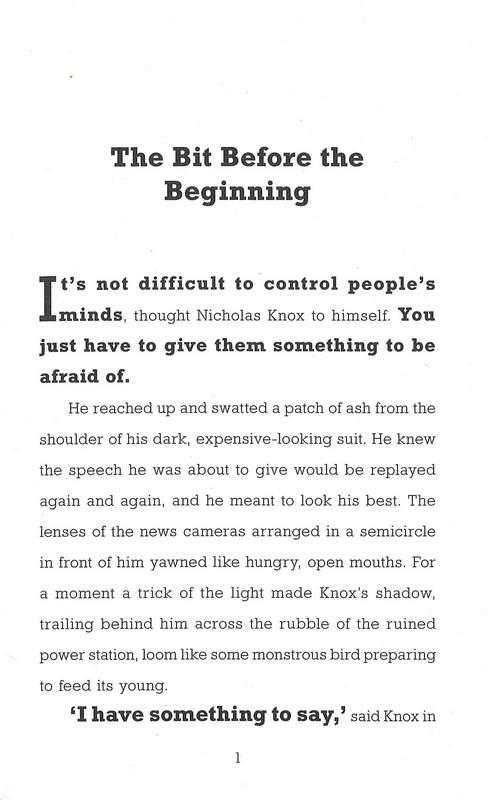 The Bit Before the Beginning

It's not difficult to control people's minds, thought Nicholas Knox to himself. You just have to give them something to be afraid of.

He reached up and swatted a patch of ash from the shoulder of his dark, expensive-looking suit. He knew the speech he was about to give would be replayed again and again, and he meant to look his best. The lenses of the news cameras arranged in a semicircle in front of him yawned like hungry, open mouths. For a moment a trick of the light made Knox's shadow, trailing behind him across the rubble of the ruined power station, loom like some monstrous bird preparing to feed its young.

'I have something to say,' said Knox in

1